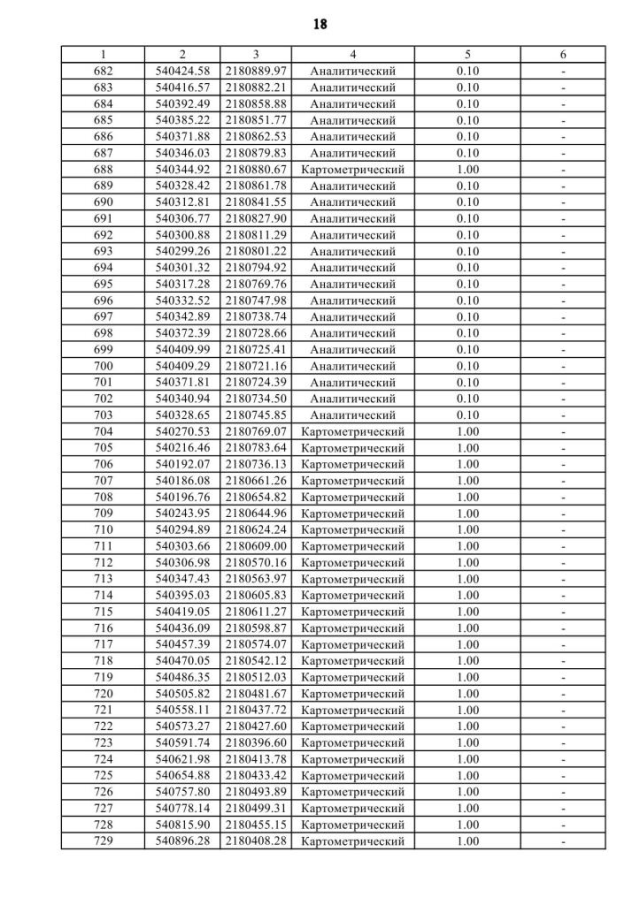 18

| 1 | 2 | 3 | 4 | 5 | 6 |
|---|---|---|---|---|---|
| 682 | 540424.58 | 2180889.97 | Аналитический | 0.10 | - |
| 683 | 540416.57 | 2180882.21 | Аналитический | 0.10 | - |
| 684 | 540392.49 | 2180858.88 | Аналитический | 0.10 | - |
| 685 | 540385.22 | 2180851.77 | Аналитический | 0.10 | - |
| 686 | 540371.88 | 2180862.53 | Аналитический | 0.10 | - |
| 687 | 540346.03 | 2180879.83 | Аналитический | 0.10 | - |
| 688 | 540344.92 | 2180880.67 | Картометрический | 1.00 | - |
| 689 | 540328.42 | 2180861.78 | Аналитический | 0.10 | - |
| 690 | 540312.81 | 2180841.55 | Аналитический | 0.10 | - |
| 691 | 540306.77 | 2180827.90 | Аналитический | 0.10 | - |
| 692 | 540300.88 | 2180811.29 | Аналитический | 0.10 | - |
| 693 | 540299.26 | 2180801.22 | Аналитический | 0.10 | - |
| 694 | 540301.32 | 2180794.92 | Аналитический | 0.10 | - |
| 695 | 540317.28 | 2180769.76 | Аналитический | 0.10 | - |
| 696 | 540332.52 | 2180747.98 | Аналитический | 0.10 | - |
| 697 | 540342.89 | 2180738.74 | Аналитический | 0.10 | - |
| 698 | 540372.39 | 2180728.66 | Аналитический | 0.10 | - |
| 699 | 540409.99 | 2180725.41 | Аналитический | 0.10 | - |
| 700 | 540409.29 | 2180721.16 | Аналитический | 0.10 | - |
| 701 | 540371.81 | 2180724.39 | Аналитический | 0.10 | - |
| 702 | 540340.94 | 2180734.50 | Аналитический | 0.10 | - |
| 703 | 540328.65 | 2180745.85 | Аналитический | 0.10 | - |
| 704 | 540270.53 | 2180769.07 | Картометрический | 1.00 | - |
| 705 | 540216.46 | 2180783.64 | Картометрический | 1.00 | - |
| 706 | 540192.07 | 2180736.13 | Картометрический | 1.00 | - |
| 707 | 540186.08 | 2180661.26 | Картометрический | 1.00 | - |
| 708 | 540196.76 | 2180654.82 | Картометрический | 1.00 | - |
| 709 | 540243.95 | 2180644.96 | Картометрический | 1.00 | - |
| 710 | 540294.89 | 2180624.24 | Картометрический | 1.00 | - |
| 711 | 540303.66 | 2180609.00 | Картометрический | 1.00 | - |
| 712 | 540306.98 | 2180570.16 | Картометрический | 1.00 | - |
| 713 | 540347.43 | 2180563.97 | Картометрический | 1.00 | - |
| 714 | 540395.03 | 2180605.83 | Картометрический | 1.00 | - |
| 715 | 540419.05 | 2180611.27 | Картометрический | 1.00 | - |
| 716 | 540436.09 | 2180598.87 | Картометрический | 1.00 | - |
| 717 | 540457.39 | 2180574.07 | Картометрический | 1.00 | - |
| 718 | 540470.05 | 2180542.12 | Картометрический | 1.00 | - |
| 719 | 540486.35 | 2180512.03 | Картометрический | 1.00 | - |
| 720 | 540505.82 | 2180481.67 | Картометрический | 1.00 | - |
| 721 | 540558.11 | 2180437.72 | Картометрический | 1.00 | - |
| 722 | 540573.27 | 2180427.60 | Картометрический | 1.00 | - |
| 723 | 540591.74 | 2180396.60 | Картометрический | 1.00 | - |
| 724 | 540621.98 | 2180413.78 | Картометрический | 1.00 | - |
| 725 | 540654.88 | 2180433.42 | Картометрический | 1.00 | - |
| 726 | 540757.80 | 2180493.89 | Картометрический | 1.00 | - |
| 727 | 540778.14 | 2180499.31 | Картометрический | 1.00 | - |
| 728 | 540815.90 | 2180455.15 | Картометрический | 1.00 | - |
| 729 | 540896.28 | 2180408.28 | Картометрический | 1.00 | - |